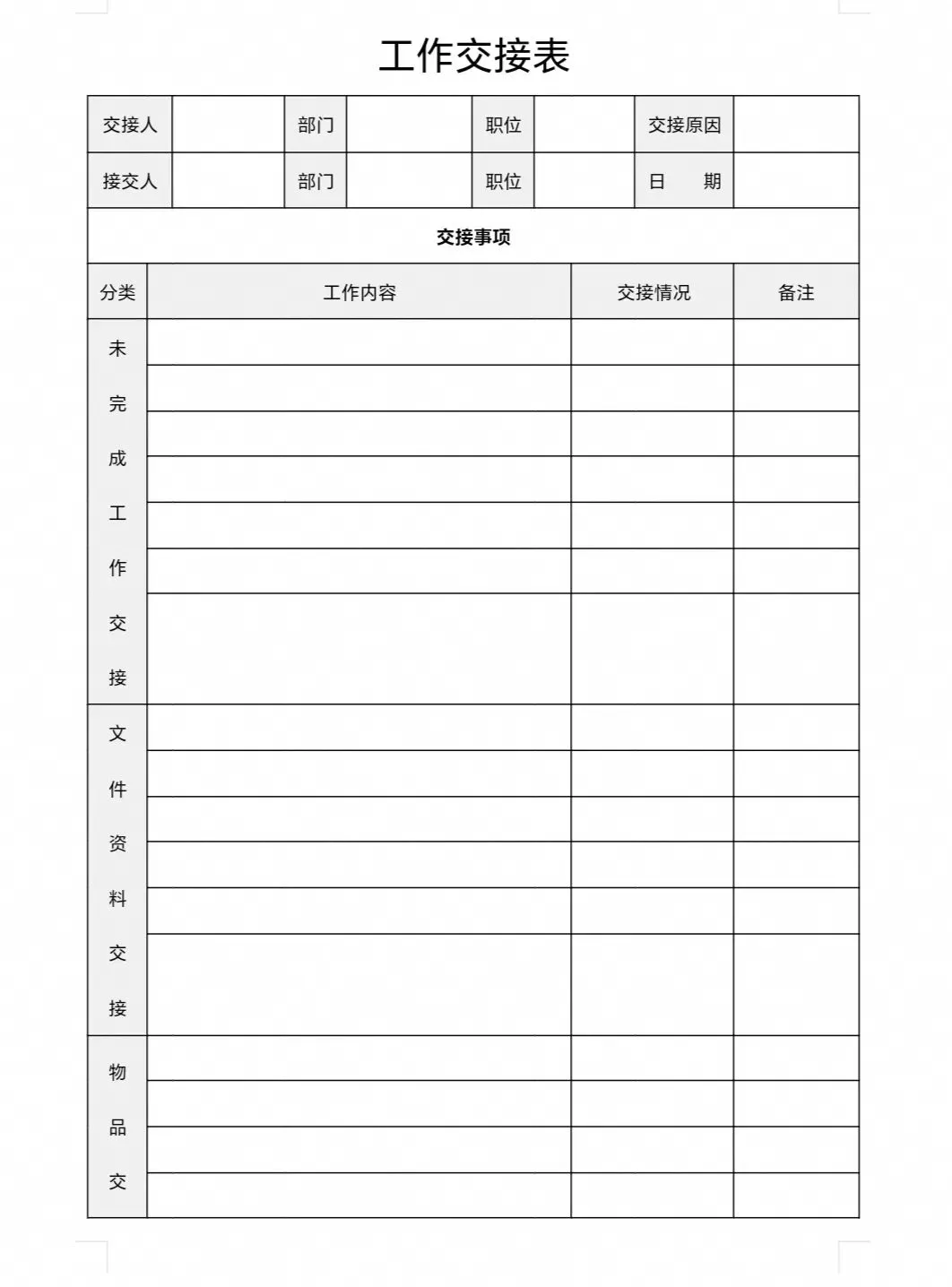 工作交接表

| 交接人 | | 部门 | | 职位 | | 交接原因 | |
|---|---|---|---|---|---|---|---|
| 接交人 | | 部门 | | 职位 | | 日　期 | |

交接事项

| 分类 | 工作内容 | 交接情况 | 备注 |
|---|---|---|---|
| 未完成工作交接 | | | |
| | | | |
| | | | |
| | | | |
| | | | |
| | | | |
| | | | |
| 文件资料交接 | | | |
| | | | |
| | | | |
| | | | |
| | | | |
| | | | |
| 物品交 | | | |
| | | | |
| | | | |
| | | | |